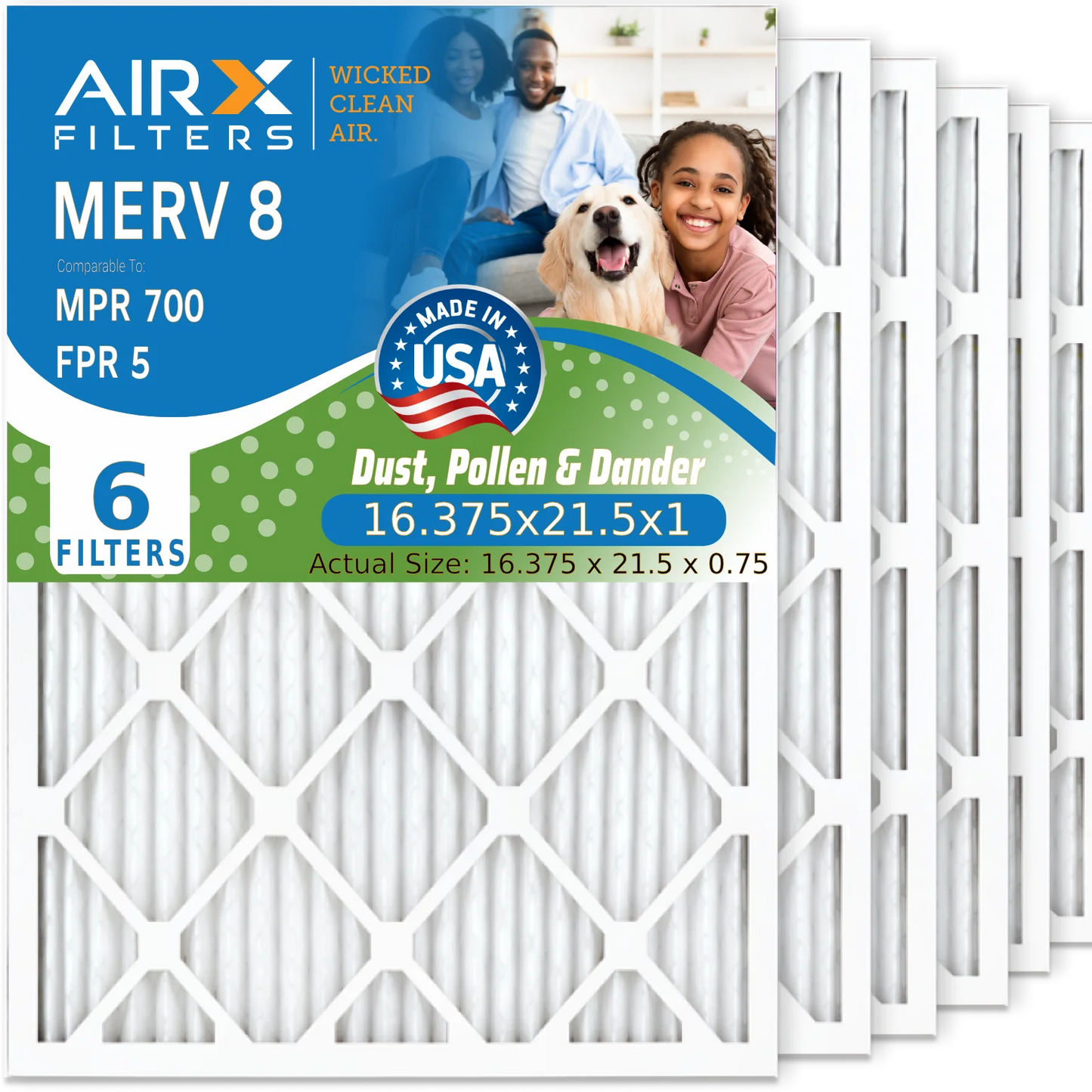 AIRX FILTERS

WICKED CLEAN AIR.

MERV 8

Comparable To:

MPR 700

FPR 5

MADE IN USA

6 FILTERS

Dust, Pollen & Dander

16.375x21.5x1

Actual Size: 16.375 x 21.5 x 0.75